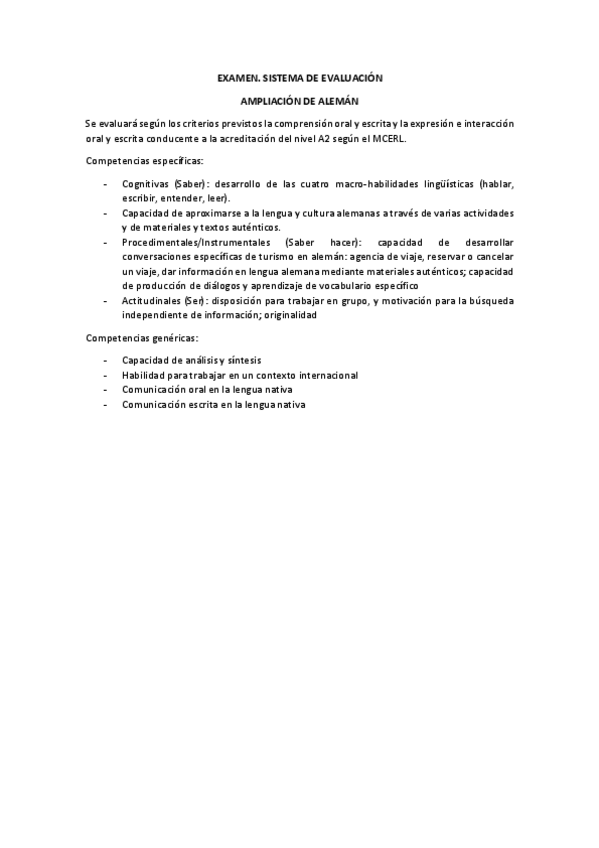 EXAMEN. SISTEMA DE EVALUACIÓN

AMPLIACIÓN DE ALEMÁN

Se evaluará según los criterios previstos la comprensión oral y escrita y la expresión e interacción oral y escrita conducente a la acreditación del nivel A2 según el MCERL.

Competencias específicas:

- Cognitivas (Saber): desarrollo de las cuatro macro-habilidades lingüísticas (hablar, escribir, entender, leer).
- Capacidad de aproximarse a la lengua y cultura alemanas a través de varias actividades y de materiales y textos auténticos.
- Procedimentales/Instrumentales (Saber hacer): capacidad de desarrollar conversaciones específicas de turismo en alemán: agencia de viaje, reservar o cancelar un viaje, dar información en lengua alemana mediante materiales auténticos; capacidad de producción de diálogos y aprendizaje de vocabulario específico
- Actitudinales (Ser): disposición para trabajar en grupo, y motivación para la búsqueda independiente de información; originalidad

Competencias genéricas:

- Capacidad de análisis y síntesis
- Habilidad para trabajar en un contexto internacional
- Comunicación oral en la lengua nativa
- Comunicación escrita en la lengua nativa